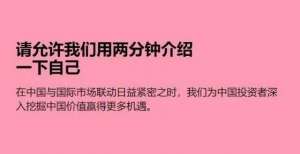 请允许我们用两分钟介绍一下自己

在中国与国际市场联动日益紧密之时，我们为中国投资者深入挖掘中国价值赢得更多机遇。